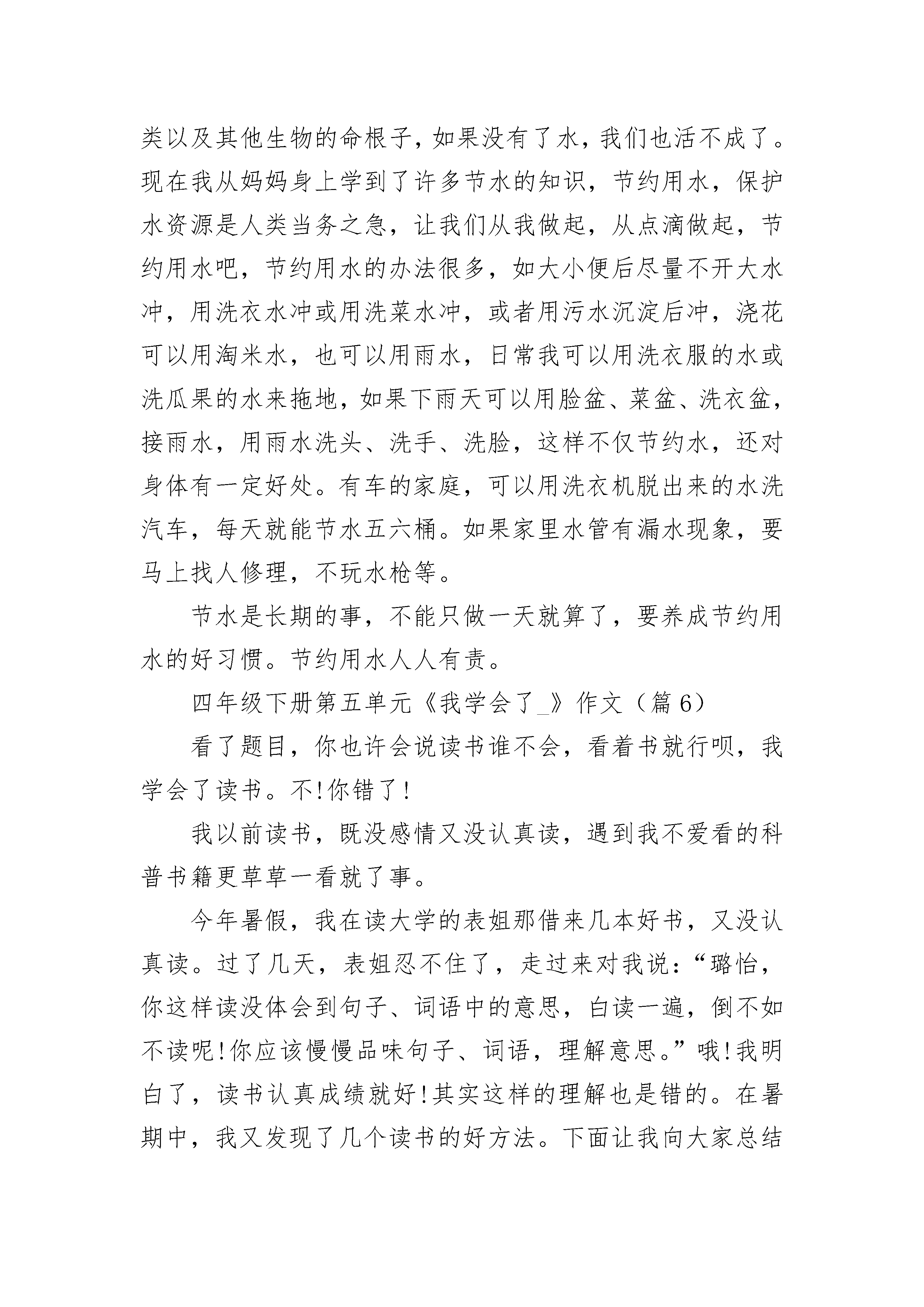 类以及其他生物的命根子，如果没有了水，我们也活不成了。现在我从妈妈身上学到了许多节水的知识，节约用水，保护水资源是人类当务之急，让我们从我做起，从点滴做起，节约用水吧，节约用水的办法很多，如大小便后尽量不开大水冲，用洗衣水冲或用洗菜水冲，或者用污水沉淀后冲，浇花可以用淘米水，也可以用雨水，日常我可以用洗衣服的水或洗瓜果的水来拖地，如果下雨天可以用脸盆、菜盆、洗衣盆，接雨水，用雨水洗头、洗手、洗脸，这样不仅节约水，还对身体有一定好处。有车的家庭，可以用洗衣机脱出来的水洗汽车，每天就能节水五六桶。如果家里水管有漏水现象，要马上找人修理，不玩水枪等。

节水是长期的事，不能只做一天就算了，要养成节约用水的好习惯。节约用水人人有责。

四年级下册第五单元《我学会了_》作文（篇6）

看了题目，你也许会说读书谁不会，看着书就行呗，我学会了读书。不!你错了!

我以前读书，既没感情又没认真读，遇到我不爱看的科普书籍更草草一看就了事。

今年暑假，我在读大学的表姐那借来几本好书，又没认真读。过了几天，表姐忍不住了，走过来对我说：“璐怡，你这样读没体会到句子、词语中的意思，白读一遍，倒不如不读呢!你应该慢慢品味句子、词语，理解意思。”哦!我明白了，读书认真成绩就好!其实这样的理解也是错的。在暑期中，我又发现了几个读书的好方法。下面让我向大家总结